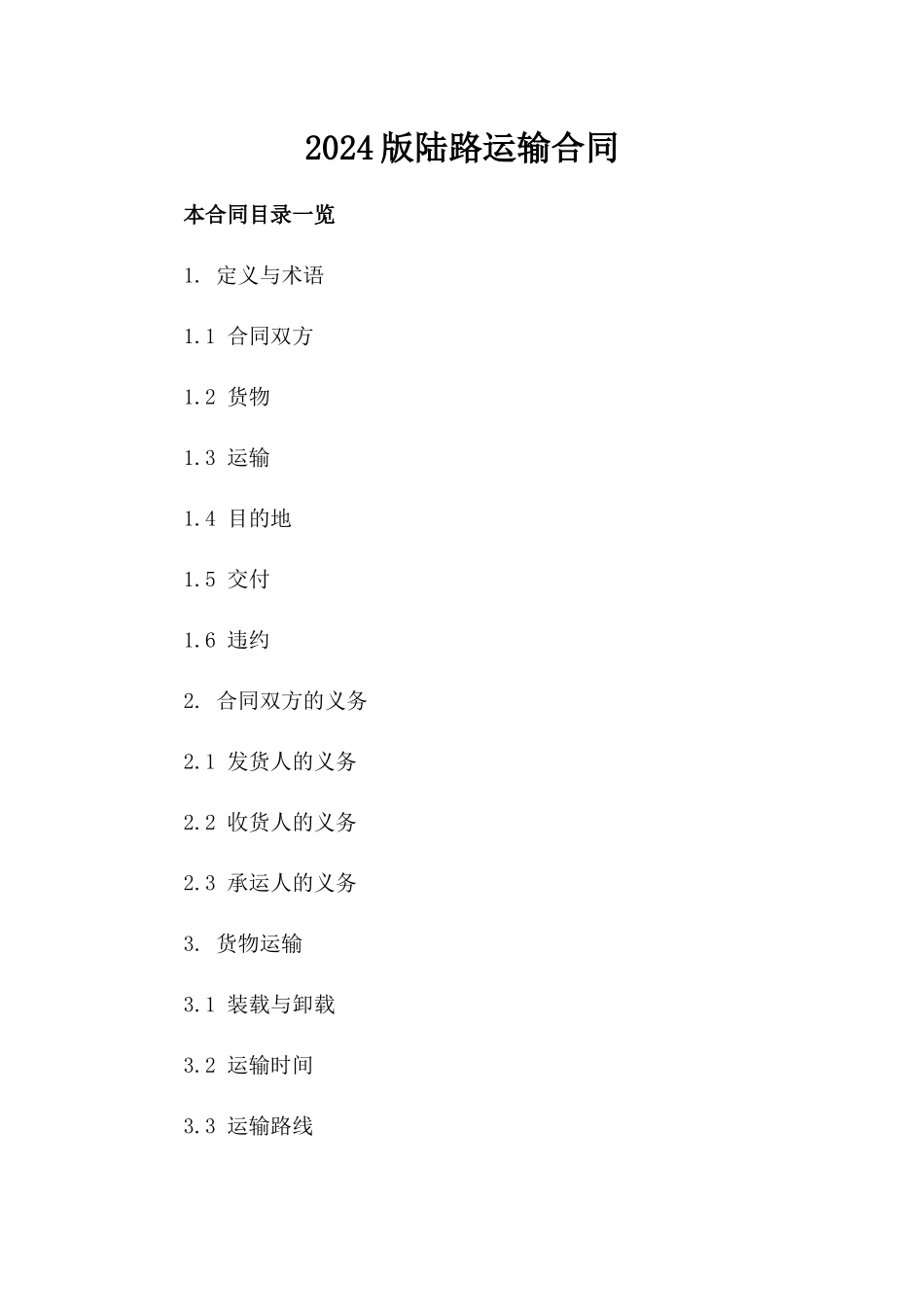 2024版陆路运输合同

本合同目录一览

1. 定义与术语

1.1 合同双方

1.2 货物

1.3 运输

1.4 目的地

1.5 交付

1.6 违约

2. 合同双方的义务

2.1 发货人的义务

2.2 收货人的义务

2.3 承运人的义务

3. 货物运输

3.1 装载与卸载

3.2 运输时间

3.3 运输路线